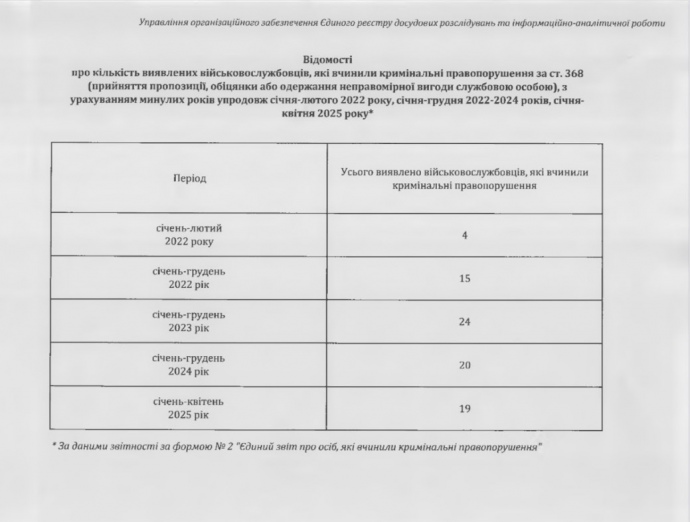 Управління організаційного забезпечення Єдиного реєстру досудових розслідувань та інформаційно-аналітичної роботи

Відомості
про кількість виявлених військовослужбовців, які вчинили кримінальні правопорушення за ст. 368 (прийняття пропозиції, обіцянки або одержання неправомірної вигоди службовою особою), з урахуванням минулих років упродовж січня-лютого 2022 року, січня-грудня 2022-2024 років, січня-квітня 2025 року*

| Період | Усього виявлено військовослужбовців, які вчинили кримінальні правопорушення |
|---|---|
| січень-лютий 2022 року | 4 |
| січень-грудень 2022 рік | 15 |
| січень-грудень 2023 рік | 24 |
| січень-грудень 2024 рік | 20 |
| січень-квітень 2025 рік | 19 |

* За даними звітності за формою № 2 "Єдиний звіт про осіб, які вчинили кримінальні правопорушення"